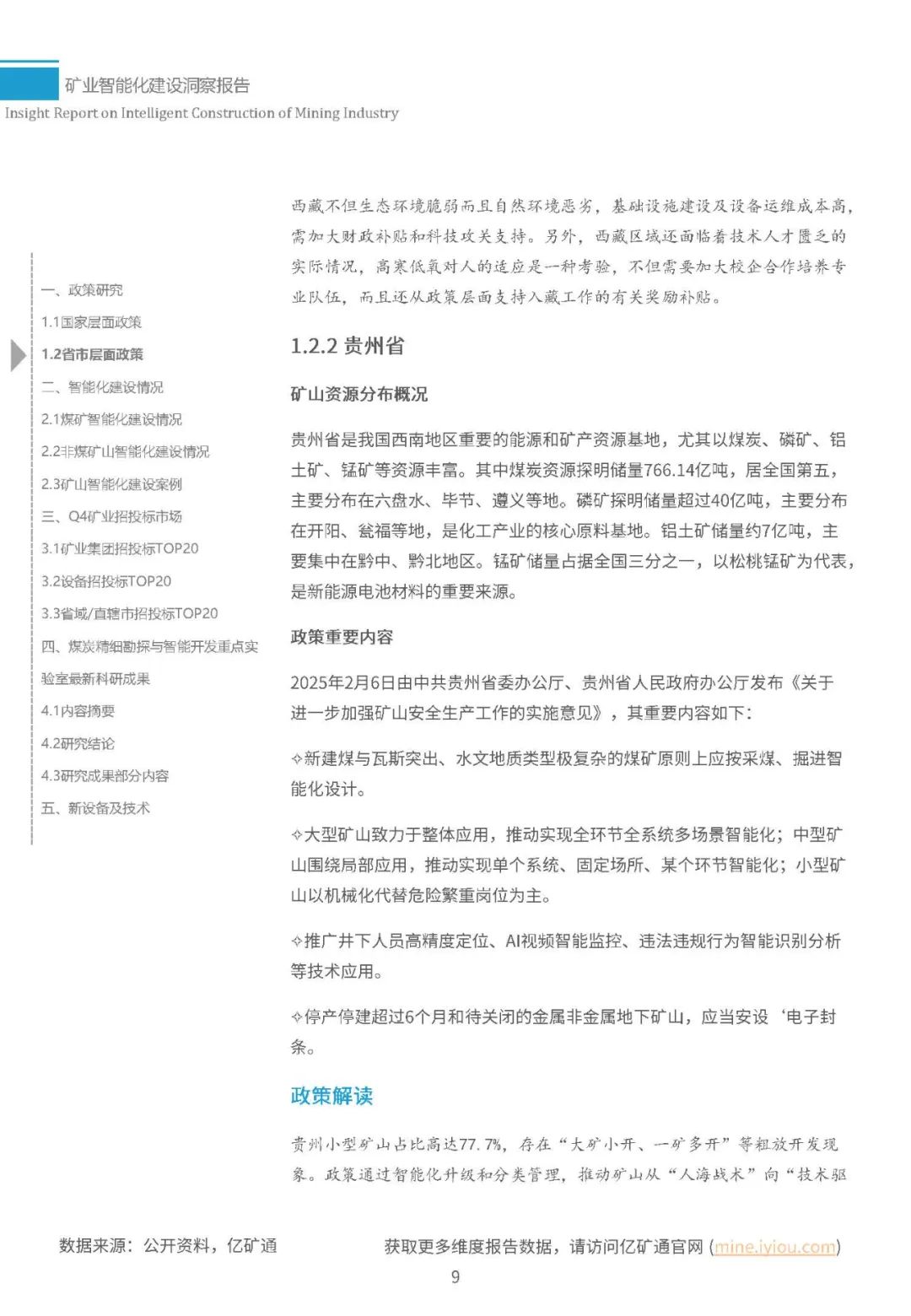 矿业智能化建设洞察报告
Insight Report on Intelligent Construction of Mining Industry

一、政策研究
1.1国家层面政策
1.2省市层面政策
二、智能化建设情况
2.1煤矿智能化建设情况
2.2非煤矿山智能化建设情况
2.3矿山智能化建设案例
三、Q4矿业招投标市场
3.1矿业集团招投标TOP20
3.2设备招投标TOP20
3.3省域/直辖市招投标TOP20
四、煤炭精细勘探与智能开发重点实验室最新科研成果
4.1内容摘要
4.2研究结论
4.3研究成果部分内容
五、新设备及技术

西藏不但生态环境脆弱而且自然环境恶劣，基础设施建设及设备运维成本高，需加大财政补贴和科技攻关支持。另外，西藏区域还面临着技术人才匮乏的实际情况，高寒低氧对人的适应是一种考验，不但需要加大校企合作培养专业队伍，而且还从政策层面支持入藏工作的有关奖励补贴。

1.2.2 贵州省

矿山资源分布概况

贵州省是我国西南地区重要的能源和矿产资源基地，尤其以煤炭、磷矿、铝土矿、锰矿等资源丰富。其中煤炭资源探明储量766.14亿吨，居全国第五，主要分布在六盘水、毕节、遵义等地。磷矿探明储量超过40亿吨，主要分布在开阳、瓮福等地，是化工产业的核心原料基地。铝土矿储量约7亿吨，主要集中在黔中、黔北地区。锰矿储量占据全国三分之一，以松桃锰矿为代表，是新能源电池材料的重要来源。

政策重要内容

2025年2月6日由中共贵州省委办公厅、贵州省人民政府办公厅发布《关于进一步加强矿山安全生产工作的实施意见》，其重要内容如下：

✧新建煤与瓦斯突出、水文地质类型极复杂的煤矿原则上应按采煤、掘进智能化设计。

✧大型矿山致力于整体应用，推动实现全环节全系统多场景智能化；中型矿山围绕局部应用，推动实现单个系统、固定场所、某个环节智能化；小型矿山以机械化代替危险繁重岗位为主。

✧推广井下人员高精度定位、AI视频智能监控、违法违规行为智能识别分析等技术应用。

✧停产停建超过6个月和待关闭的金属非金属地下矿山，应当安设‘电子封条。

政策解读

贵州小型矿山占比高达77.7%，存在“大矿小开、一矿多开”等粗放开发现象。政策通过智能化升级和分类管理，推动矿山从“人海战术”向“技术驱

数据来源：公开资料，亿矿通
获取更多维度报告数据，请访问亿矿通官网 (mine.iyiou.com)
9